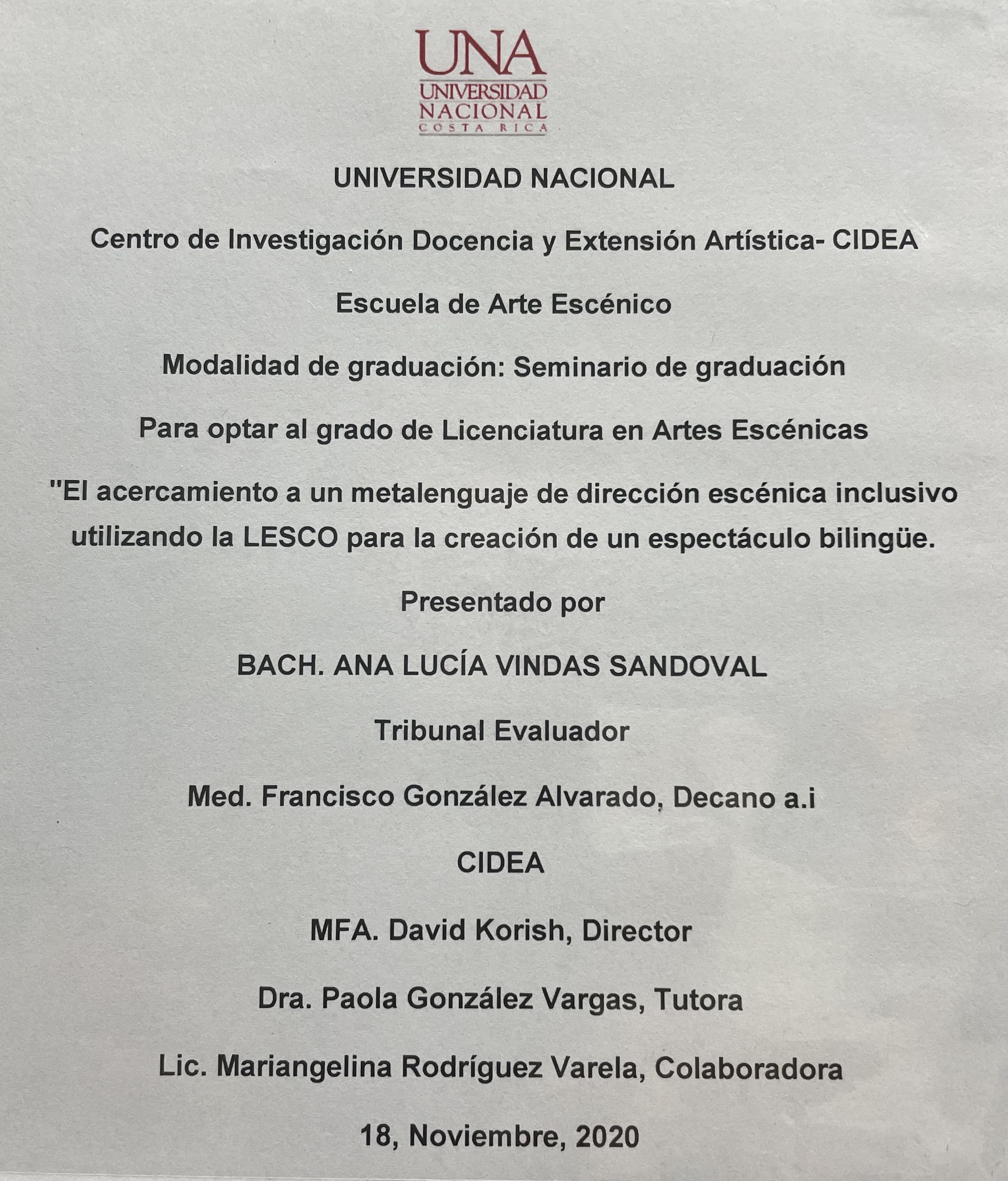 UNA
UNIVERSIDAD
NACIONAL
COSTA RICA

UNIVERSIDAD NACIONAL

Centro de Investigación Docencia y Extensión Artística- CIDEA

Escuela de Arte Escénico

Modalidad de graduación: Seminario de graduación

Para optar al grado de Licenciatura en Artes Escénicas

"El acercamiento a un metalenguaje de dirección escénica inclusivo utilizando la LESCO para la creación de un espectáculo bilingüe.

Presentado por

BACH. ANA LUCÍA VINDAS SANDOVAL

Tribunal Evaluador

Med. Francisco González Alvarado, Decano a.i

CIDEA

MFA. David Korish, Director

Dra. Paola González Vargas, Tutora

Lic. Mariangelina Rodríguez Varela, Colaboradora

18, Noviembre, 2020